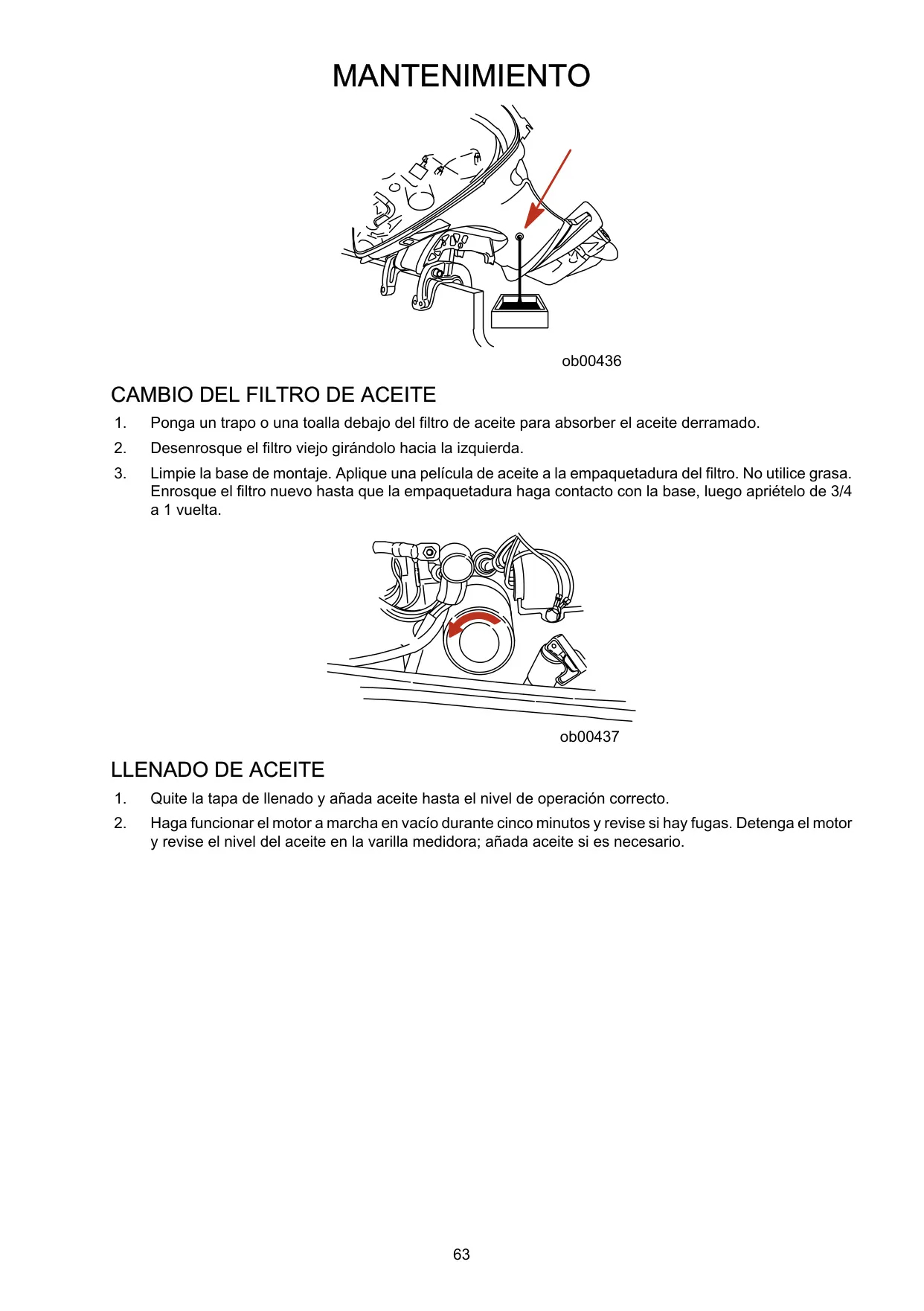 MANTENIMIENTO

ob00436

CAMBIO DEL FILTRO DE ACEITE

1. Ponga un trapo o una toalla debajo del filtro de aceite para absorber el aceite derramado.

2. Desenrosque el filtro viejo girándolo hacia la izquierda.

3. Limpie la base de montaje. Aplique una película de aceite a la empaquetadura del filtro. No utilice grasa. Enrosque el filtro nuevo hasta que la empaquetadura haga contacto con la base, luego apriételo de 3/4 a 1 vuelta.

ob00437

LLENADO DE ACEITE

1. Quite la tapa de llenado y añada aceite hasta el nivel de operación correcto.

2. Haga funcionar el motor a marcha en vacío durante cinco minutos y revise si hay fugas. Detenga el motor y revise el nivel del aceite en la varilla medidora; añada aceite si es necesario.

63